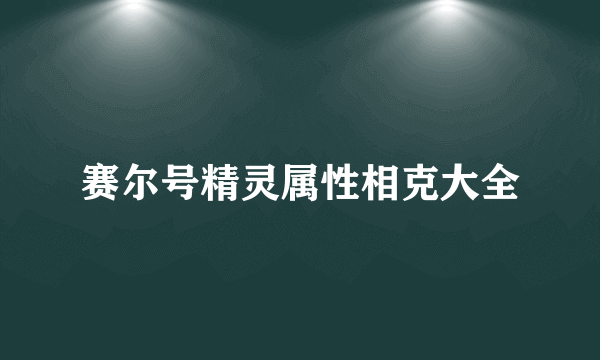 赛尔号精灵属性相克大全